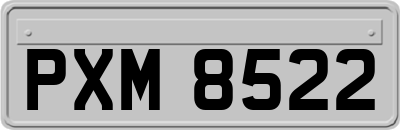 PXM 8522